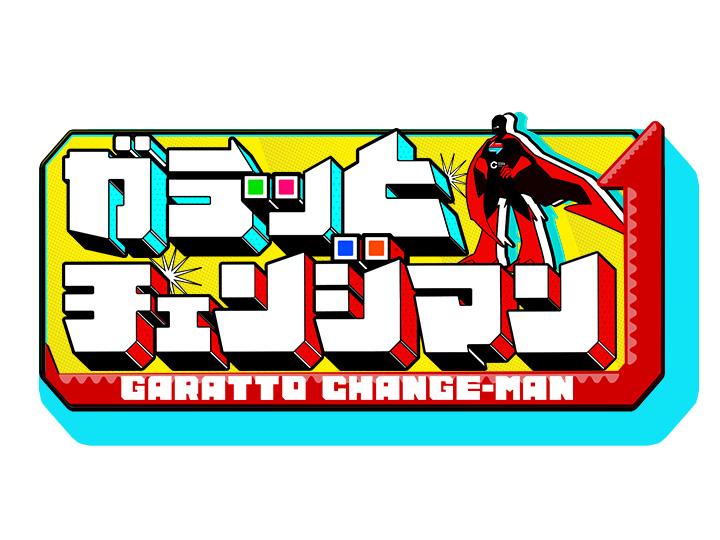 ガラッと
チェンジマン
GARATTO CHANGE-MAN